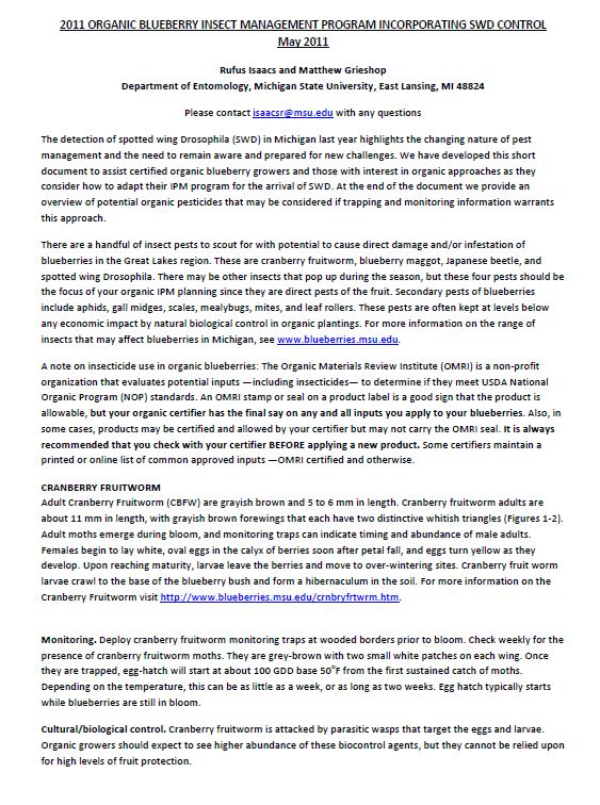 2011 ORGANIC BLUEBERRY INSECT MANAGEMENT PROGRAM INCORPORATING SWD CONTROL
May 2011

Rufus Isaacs and Matthew Grieshop
Department of Entomology, Michigan State University, East Lansing, MI 48824

Please contact isaacsr@msu.edu with any questions

The detection of spotted wing Drosophila (SWD) in Michigan last year highlights the changing nature of pest management and the need to remain aware and prepared for new challenges. We have developed this short document to assist certified organic blueberry growers and those with interest in organic approaches as they consider how to adapt their IPM program for the arrival of SWD. At the end of the document we provide an overview of potential organic pesticides that may be considered if trapping and monitoring information warrants this approach.

There are a handful of insect pests to scout for with potential to cause direct damage and/or infestation of blueberries in the Great Lakes region. These are cranberry fruitworm, blueberry maggot, Japanese beetle, and spotted wing Drosophila. There may be other insects that pop up during the season, but these four pests should be the focus of your organic IPM planning since they are direct pests of the fruit. Secondary pests of blueberries include aphids, gall midges, scales, mealybugs, mites, and leaf rollers. These pests are often kept at levels below any economic impact by natural biological control in organic plantings. For more information on the range of insects that may affect blueberries in Michigan, see www.blueberries.msu.edu.

A note on insecticide use in organic blueberries: The Organic Materials Review Institute (OMRI) is a non-profit organization that evaluates potential inputs —including insecticides— to determine if they meet USDA National Organic Program (NOP) standards. An OMRI stamp or seal on a product label is a good sign that the product is allowable, but your organic certifier has the final say on any and all inputs you apply to your blueberries. Also, in some cases, products may be certified and allowed by your certifier but may not carry the OMRI seal. It is always recommended that you check with your certifier BEFORE applying a new product. Some certifiers maintain a printed or online list of common approved inputs —OMRI certified and otherwise.

CRANBERRY FRUITWORM
Adult Cranberry Fruitworm (CBFW) are grayish brown and 5 to 6 mm in length. Cranberry fruitworm adults are about 11 mm in length, with grayish brown forewings that each have two distinctive whitish triangles (Figures 1-2). Adult moths emerge during bloom, and monitoring traps can indicate timing and abundance of male adults. Females begin to lay white, oval eggs in the calyx of berries soon after petal fall, and eggs turn yellow as they develop. Upon reaching maturity, larvae leave the berries and move to over-wintering sites. Cranberry fruit worm larvae crawl to the base of the blueberry bush and form a hibernaculum in the soil. For more information on the Cranberry Fruitworm visit http://www.blueberries.msu.edu/crnbryfrtwrm.htm.

Monitoring. Deploy cranberry fruitworm monitoring traps at wooded borders prior to bloom. Check weekly for the presence of cranberry fruitworm moths. They are grey-brown with two small white patches on each wing. Once they are trapped, egg-hatch will start at about 100 GDD base 50°F from the first sustained catch of moths. Depending on the temperature, this can be as little as a week, or as long as two weeks. Egg hatch typically starts while blueberries are still in bloom.

Cultural/biological control. Cranberry fruitworm is attacked by parasitic wasps that target the eggs and larvae. Organic growers should expect to see higher abundance of these biocontrol agents, but they cannot be relied upon for high levels of fruit protection.